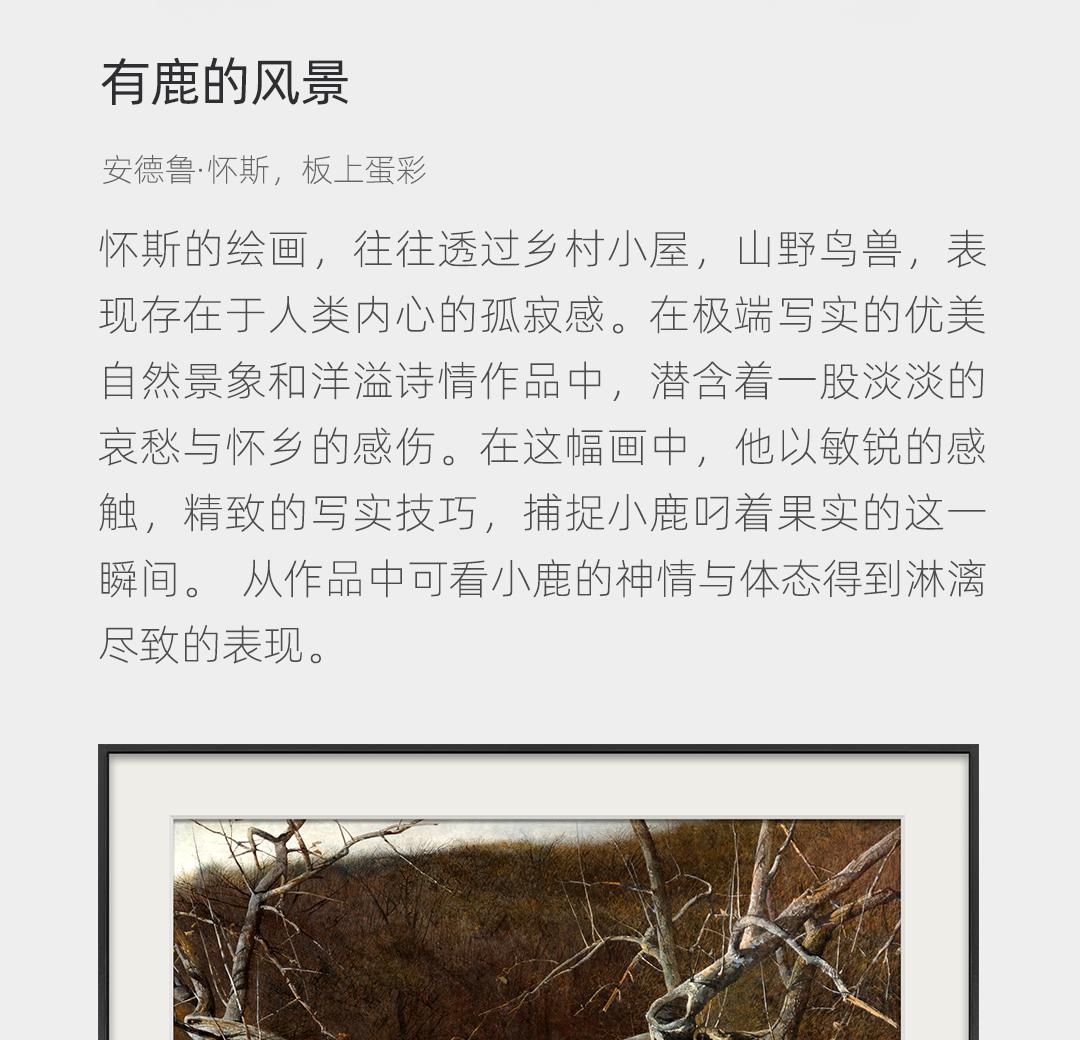 有鹿的风景

安德鲁·怀斯，板上蛋彩

怀斯的绘画，往往透过乡村小屋，山野鸟兽，表现存在于人类内心的孤寂感。在极端写实的优美自然景象和洋溢诗情作品中，潜含着一股淡淡的哀愁与怀乡的感伤。在这幅画中，他以敏锐的感触，精致的写实技巧，捕捉小鹿叼着果实的这一瞬间。 从作品中可看小鹿的神情与体态得到淋漓尽致的表现。